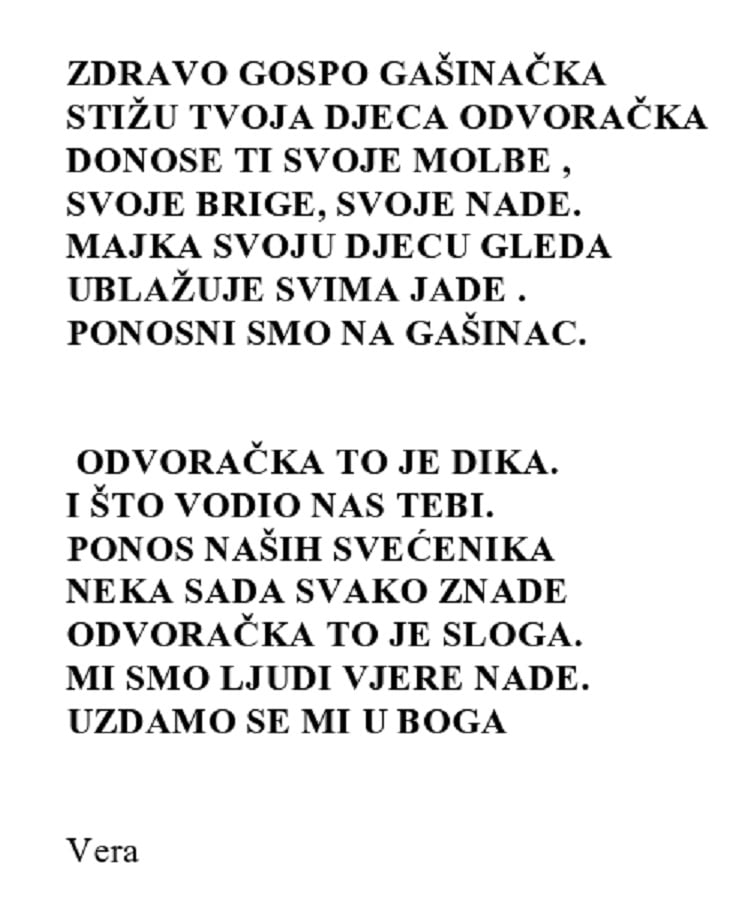 ZDRAVO GOSPO GAŠINAČKA
STIŽU TVOJA DJECA ODVORAČKA
DONOSE TI SVOJE MOLBE ,
SVOJE BRIGE, SVOJE NADE.
MAJKA SVOJU DJECU GLEDA
UBLAŽUJE SVIMA JADE .
PONOSNI SMO NA GAŠINAC.

ODVORAČKA TO JE DIKA.
I ŠTO VODIO NAS TEBI.
PONOS NAŠIH SVEĆENIKA
NEKA SADA SVAKO ZNADE
ODVORAČKA TO JE SLOGA.
MI SMO LJUDI VJERE NADE.
UZDAMO SE MI U BOGA

Vera